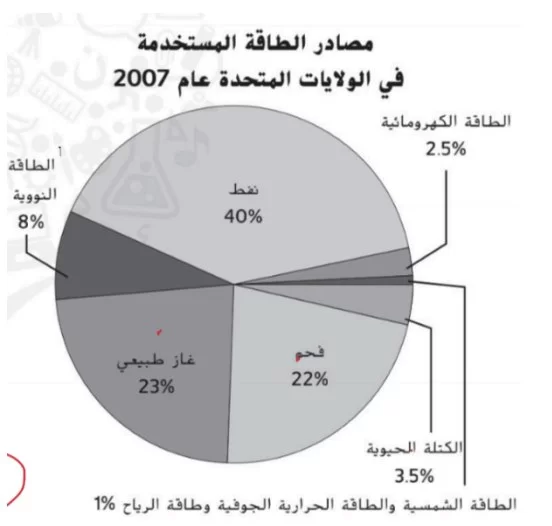 مصادر الطاقة المستخدمة
في الولايات المتحدة عام 2007

الطاقة الكهرومائية
2.5%

الطاقة
النووية
8%

نفط
40%

غاز طبيعي
23%

فحم
22%

الكتلة الحيوية
3.5%

الطاقة الشمسية والطاقة الحرارية الجوفية وطاقة الرياح 1%